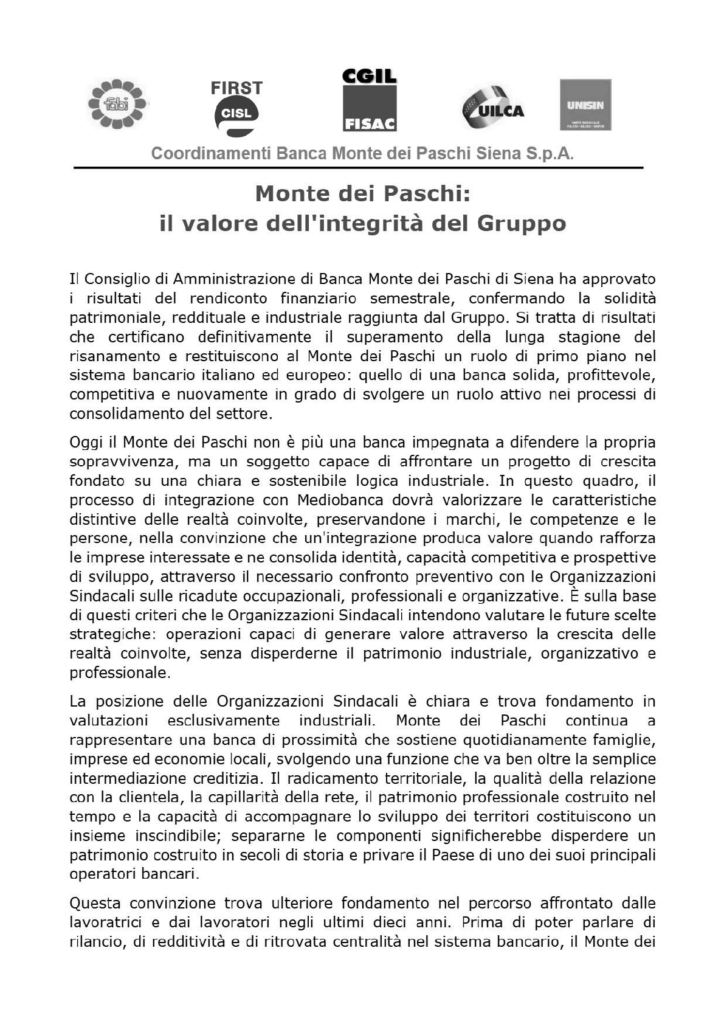 FIRST CISL

CGIL FISAC

UILCA

UNISIN

Coordinamenti Banca Monte dei Paschi Siena S.p.A.

Monte dei Paschi:
il valore dell'integrità del Gruppo

Il Consiglio di Amministrazione di Banca Monte dei Paschi di Siena ha approvato i risultati del rendiconto finanziario semestrale, confermando la solidità patrimoniale, reddituale e industriale raggiunta dal Gruppo. Si tratta di risultati che certificano definitivamente il superamento della lunga stagione del risanamento e restituiscono al Monte dei Paschi un ruolo di primo piano nel sistema bancario italiano ed europeo: quello di una banca solida, profittevole, competitiva e nuovamente in grado di svolgere un ruolo attivo nei processi di consolidamento del settore.

Oggi il Monte dei Paschi non è più una banca impegnata a difendere la propria sopravvivenza, ma un soggetto capace di affrontare un progetto di crescita fondato su una chiara e sostenibile logica industriale. In questo quadro, il processo di integrazione con Mediobanca dovrà valorizzare le caratteristiche distintive delle realtà coinvolte, preservandone i marchi, le competenze e le persone, nella convinzione che un'integrazione produca valore quando rafforza le imprese interessate e ne consolida identità, capacità competitiva e prospettive di sviluppo, attraverso il necessario confronto preventivo con le Organizzazioni Sindacali sulle ricadute occupazionali, professionali e organizzative. È sulla base di questi criteri che le Organizzazioni Sindacali intendono valutare le future scelte strategiche: operazioni capaci di generare valore attraverso la crescita delle realtà coinvolte, senza disperderne il patrimonio industriale, organizzativo e professionale.

La posizione delle Organizzazioni Sindacali è chiara e trova fondamento in valutazioni esclusivamente industriali. Monte dei Paschi continua a rappresentare una banca di prossimità che sostiene quotidianamente famiglie, imprese ed economie locali, svolgendo una funzione che va ben oltre la semplice intermediazione creditizia. Il radicamento territoriale, la qualità della relazione con la clientela, la capillarità della rete, il patrimonio professionale costruito nel tempo e la capacità di accompagnare lo sviluppo dei territori costituiscono un insieme inscindibile; separarne le componenti significherebbe disperdere un patrimonio costruito in secoli di storia e privare il Paese di uno dei suoi principali operatori bancari.

Questa convinzione trova ulteriore fondamento nel percorso affrontato dalle lavoratrici e dai lavoratori negli ultimi dieci anni. Prima di poter parlare di rilancio, di redditività e di ritrovata centralità nel sistema bancario, il Monte dei